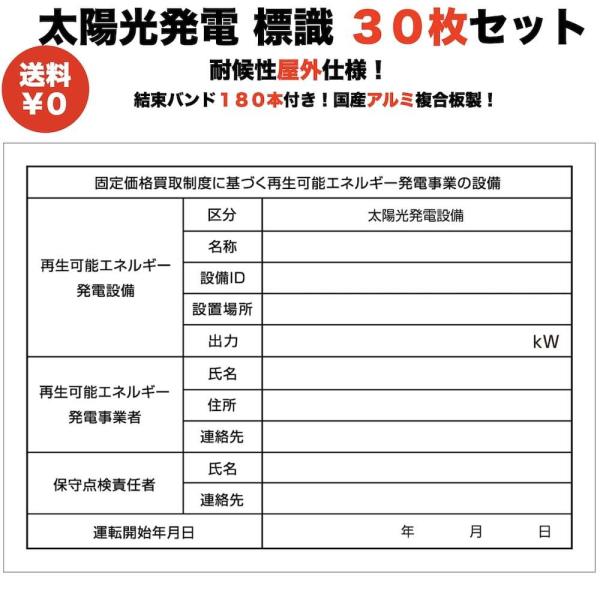 太陽光発電 標識 ３０枚セット

送料
¥0

耐候性屋外仕様！

結束バンド１８０本付き！国産アルミ複合板製！

| 固定価格買取制度に基づく再生可能エネルギー発電事業の設備 | | |
|---|---|---|
| 再生可能エネルギー発電設備 | 区分 | 太陽光発電設備 |
| | 名称 | |
| | 設備ID | |
| | 設置場所 | |
| | 出力 | kW |
| 再生可能エネルギー発電事業者 | 氏名 | |
| | 住所 | |
| | 連絡先 | |
| 保守点検責任者 | 氏名 | |
| | 連絡先 | |
| 運転開始年月日 | | 年 月 日 |